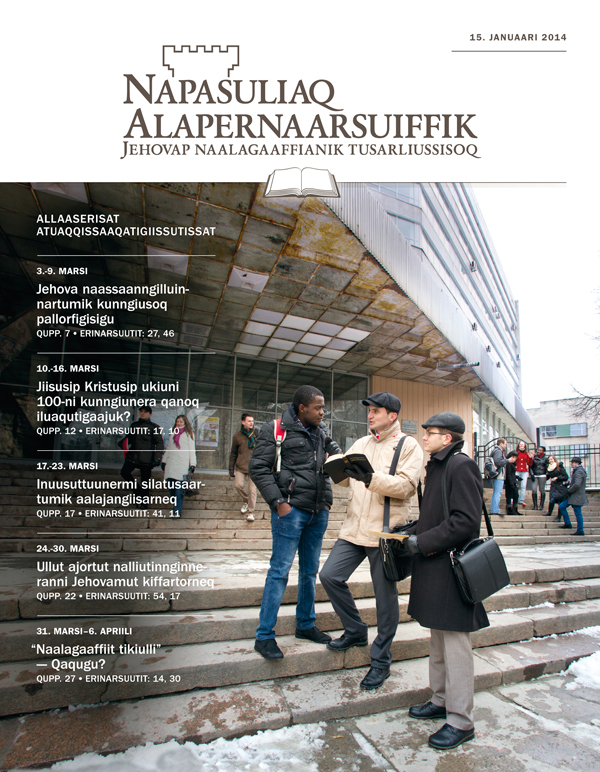 15. JANUAARI 2014

NAPASULIAQ ALAPERNAARSUIFFIK
JEHOVAP NAALAGAAFFIANIK TUSARLIUSSISOQ

ALLAASERISAT ATUAQQISSAAQATIGIISSUTISSAT

3.-9. MARSI
Jehova naassaanngilluinnartumik kunngiusoq pallorfigisigu
QUPP. 7 • ERINARSUUTIT: 27, 46

10.-16. MARSI
Jiisusip Kristusip ukiuni 100-ni kunngiunera qanoq iluaqutigaajuk?
QUPP. 12 • ERINARSUUTIT: 17, 10

17.-23. MARSI
Inuusuttuunermi silatusaartumik aalajangiisarneq
QUPP. 17 • ERINARSUUTIT: 41, 11

24.-30. MARSI
Ullut ajortut nalliutinnginneranni Jehovamut kiffartorneq
QUPP. 22 • ERINARSUUTIT: 54, 17

31. MARSI–6. APRIILI
“Naalagaaffiit tikiulli” — Qaqugu?
QUPP. 27 • ERINARSUUTIT: 14, 30